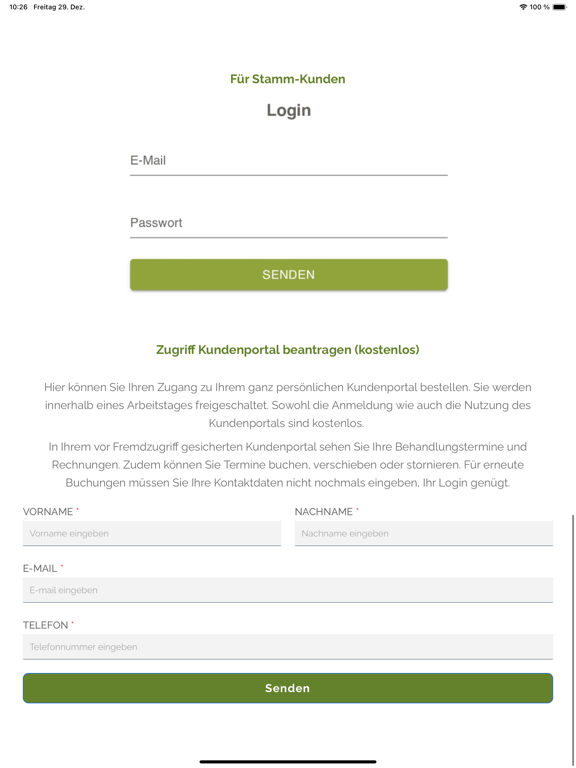 10:26 Freitag 29. Dez.

100 %

Für Stamm-Kunden

Login

E-Mail

Passwort

SENDEN

Zugriff Kundenportal beantragen (kostenlos)

Hier können Sie Ihren Zugang zu Ihrem ganz persönlichen Kundenportal bestellen. Sie werden innerhalb eines Arbeitstages freigeschaltet. Sowohl die Anmeldung wie auch die Nutzung des Kundenportals sind kostenlos.

In Ihrem vor Fremdzugriff gesicherten Kundenportal sehen Sie Ihre Behandlungstermine und Rechnungen. Zudem können Sie Termine buchen, verschieben oder stornieren. Für erneute Buchungen müssen Sie Ihre Kontaktdaten nicht nochmals eingeben, Ihr Login genügt.

VORNAME *

Vorname eingeben

NACHNAME *

Nachname eingeben

E-MAIL *

E-mail eingeben

TELEFON *

Telefonnummer eingeben

Senden